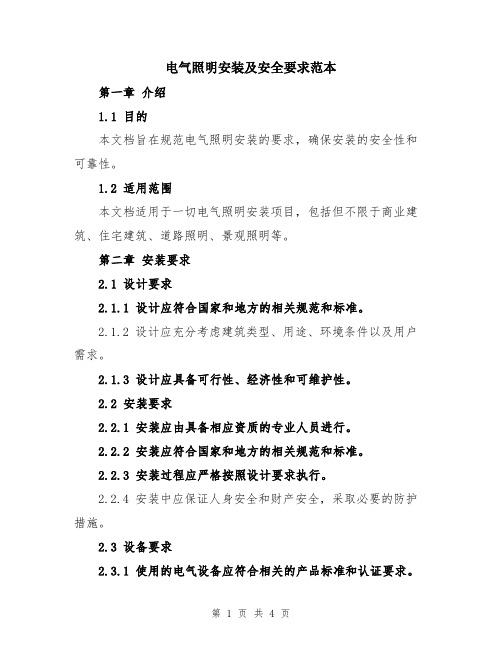 电气照明安装及安全要求范本

第一章 介绍

1.1 目的

本文档旨在规范电气照明安装的要求，确保安装的安全性和可靠性。

1.2 适用范围

本文档适用于一切电气照明安装项目，包括但不限于商业建筑、住宅建筑、道路照明、景观照明等。

第二章 安装要求

2.1 设计要求

2.1.1 设计应符合国家和地方的相关规范和标准。

2.1.2 设计应充分考虑建筑类型、用途、环境条件以及用户需求。

2.1.3 设计应具备可行性、经济性和可维护性。

2.2 安装要求

2.2.1 安装应由具备相应资质的专业人员进行。

2.2.2 安装应符合国家和地方的相关规范和标准。

2.2.3 安装过程应严格按照设计要求执行。

2.2.4 安装中应保证人身安全和财产安全，采取必要的防护措施。

2.3 设备要求

2.3.1 使用的电气设备应符合相关的产品标准和认证要求。

第 1 页 共 4 页